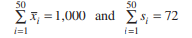 $\sum_{i=1}^{50} \bar{x}_i = 1{,}000$ and $\sum_{i=1}^{50} s_i = 72$